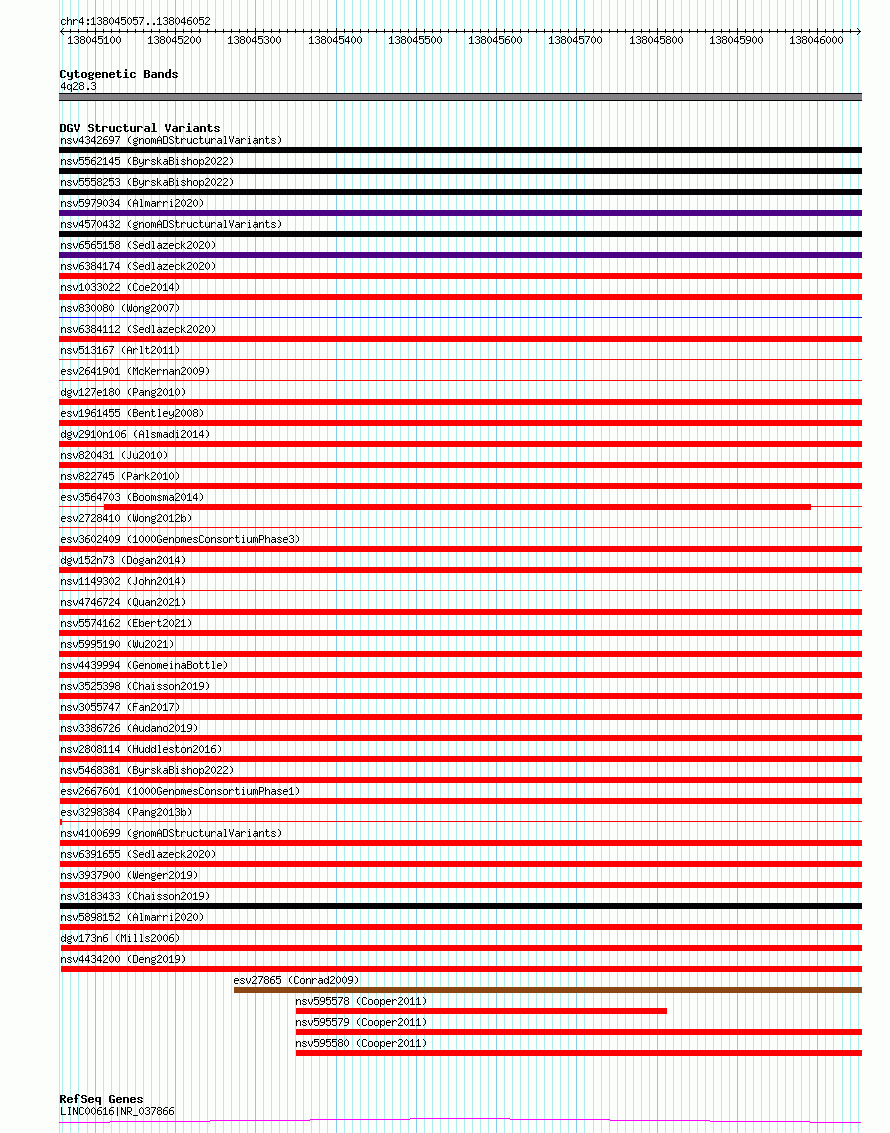 chr4:138045057..138046052

138045100 138045200 138045300 138045400 138045500 138045600 138045700 138045800 138045900 138046000

Cytogenetic Bands
4q28.3

DGV Structural Variants
nsv4342697 (gnomADStructuralVariants)
nsv5562145 (ByrskaBishop2022)
nsv5558253 (ByrskaBishop2022)
nsv5979034 (Almarri2020)
nsv4570432 (gnomADStructuralVariants)
nsv6565158 (Sedlazeck2020)
nsv6384174 (Sedlazeck2020)
nsv1033022 (Coe2014)
nsv830080 (Wong2007)
nsv6384112 (Sedlazeck2020)
nsv513167 (Arlt2011)
esv2641901 (McKernan2009)
dgv127e180 (Pang2010)
esv1961455 (Bentley2008)
dgv2910n106 (Alsmadi2014)
nsv820431 (Ju2010)
nsv822745 (Park2010)
esv3564703 (Boomsma2014)
esv2728410 (Wong2012b)
esv3602409 (1000GenomesConsortiumPhase3)
dgv152n73 (Dogan2014)
nsv1149302 (John2014)
nsv4746724 (Quan2021)
nsv5574162 (Ebert2021)
nsv5995190 (Wu2021)
nsv4439994 (GenomeinaBottle)
nsv3525398 (Chaisson2019)
nsv3055747 (Fan2017)
nsv3386726 (Audano2019)
nsv2808114 (Huddleston2016)
nsv5468381 (ByrskaBishop2022)
esv2667601 (1000GenomesConsortiumPhase1)
esv3298384 (Pang2013b)
nsv4100699 (gnomADStructuralVariants)
nsv6391655 (Sedlazeck2020)
nsv3937900 (Wenger2019)
nsv3183433 (Chaisson2019)
nsv5898152 (Almarri2020)
dgv173n6 (Mills2006)
nsv4434200 (Deng2019)
esv27865 (Conrad2009)
nsv595578 (Cooper2011)
nsv595579 (Cooper2011)
nsv595580 (Cooper2011)

RefSeq Genes
LINC00616|NR_037866